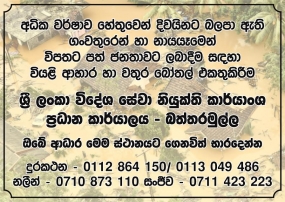 අධික වර්ෂාව හේතුවෙන් දිවයිනට බලපා ඇති ගංවතුරෙන් හා නායයෑමෙන් විපතට පත් ජනතාවට ලබාදීම සඳහා වියළි ආහාර හා වතුර බෝතල් එකතුකිරීම

ශ්‍රී ලංකා විදේශ සේවා නියුක්ති කාර්යාංශ ප්‍රධාන කාර්යාලය - බත්තරමුල්ල

ඔබේ ආධාර මෙම ස්ථානයට ගෙනවිත් භාරදෙන්න

දුරකථන - 0112 864 150/ 0113 049 486
නලින් - 0710 873 110 සංජීව - 0711 423 223